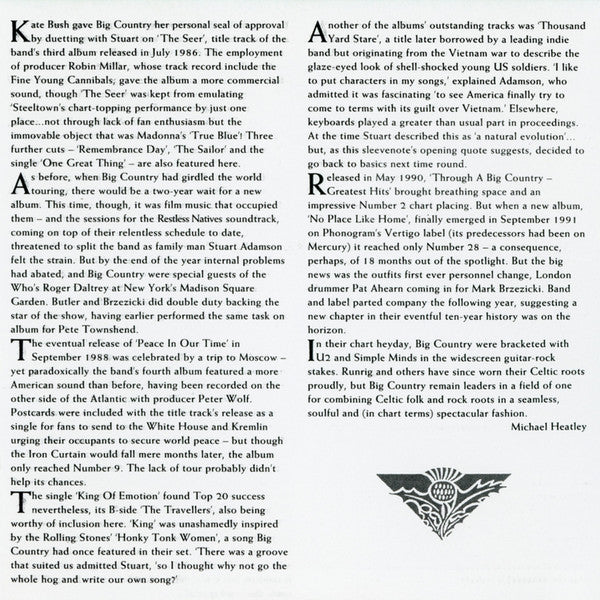 Kate Bush gave Big Country her personal seal of approval by duetting with Stuart on 'The Seer', title track of the band's third album released in July 1986. The employment of producer Robin Millar, whose track record include the Fine Young Cannibals, gave the album a more commercial sound, though 'The Seer' was kept from emulating 'Steeltown's chart-topping performance by just one place...not through lack of fan enthusiasm but the immovable object that was Madonna's 'True Blue'! Three further cuts – 'Remembrance Day', 'The Sailor' and the single 'One Great Thing' – are also featured here.

As before, when Big Country had girdled the world touring, there would be a two-year wait for a new album. This time, though, it was film music that occupied them – and the sessions for the Restless Natives soundtrack, coming on top of their relentless schedule to date, threatened to split the band as family man Stuart Adamson felt the strain. But by the end of the year internal problems had abated, and Big Country were special guests of the Who's Roger Daltrey at New York's Madison Square Garden. Butler and Brzezicki did double duty backing the star of the show, having earlier performed the same task on album for Pete Townshend.

The eventual release of 'Peace In Our Time' in September 1988 was celebrated by a trip to Moscow – yet paradoxically the band's fourth album featured a more American sound than before, having been recorded on the other side of the Atlantic with producer Peter Wolf. Postcards were included with the title track's release as a single for fans to send to the White House and Kremlin urging their occupants to secure world peace – but though the Iron Curtain would fall mere months later, the album only reached Number 9. The lack of tour probably didn't help its chances.

The single 'King Of Emotion' found Top 20 success nevertheless, its B-side 'The Travellers', also being worthy of inclusion here. 'King' was unashamedly inspired by the Rolling Stones' 'Honky Tonk Women', a song Big Country had once featured in their set. 'There was a groove that suited us admitted Stuart, 'so I thought why not go the whole hog and write our own song?'

Another of the albums' outstanding tracks was 'Thousand Yard Stare', a title later borrowed by a leading indie band but originating from the Vietnam war to describe the glaze-eyed look of shell-shocked young US soldiers. 'I like to put characters in my songs,' explained Adamson, who admitted it was fascinating 'to see America finally try to come to terms with its guilt over Vietnam.' Elsewhere, keyboards played a greater than usual part in proceedings. At the time Stuart described this as 'a natural evolution'... but, as this sleevenote's opening quote suggests, decided to go back to basics next time round.

Released in May 1990, 'Through A Big Country – Greatest Hits' brought breathing space and an impressive Number 2 chart placing. But when a new album, 'No Place Like Home', finally emerged in September 1991 on Phonogram's Vertigo label (its predecessors had been on Mercury) it reached only Number 28 – a consequence, perhaps, of 18 months out of the spotlight. But the big news was the outfits first ever personnel change, London drummer Pat Ahearn coming in for Mark Brzezicki. Band and label parted company the following year, suggesting a new chapter in their eventful ten-year history was on the horizon.

In their chart heyday, Big Country were bracketed with U2 and Simple Minds in the widescreen guitar-rock stakes. Runrig and others have since worn their Celtic roots proudly, but Big Country remain leaders in a field of one for combining Celtic folk and rock roots in a seamless, soulful and (in chart terms) spectacular fashion.

Michael Heatley